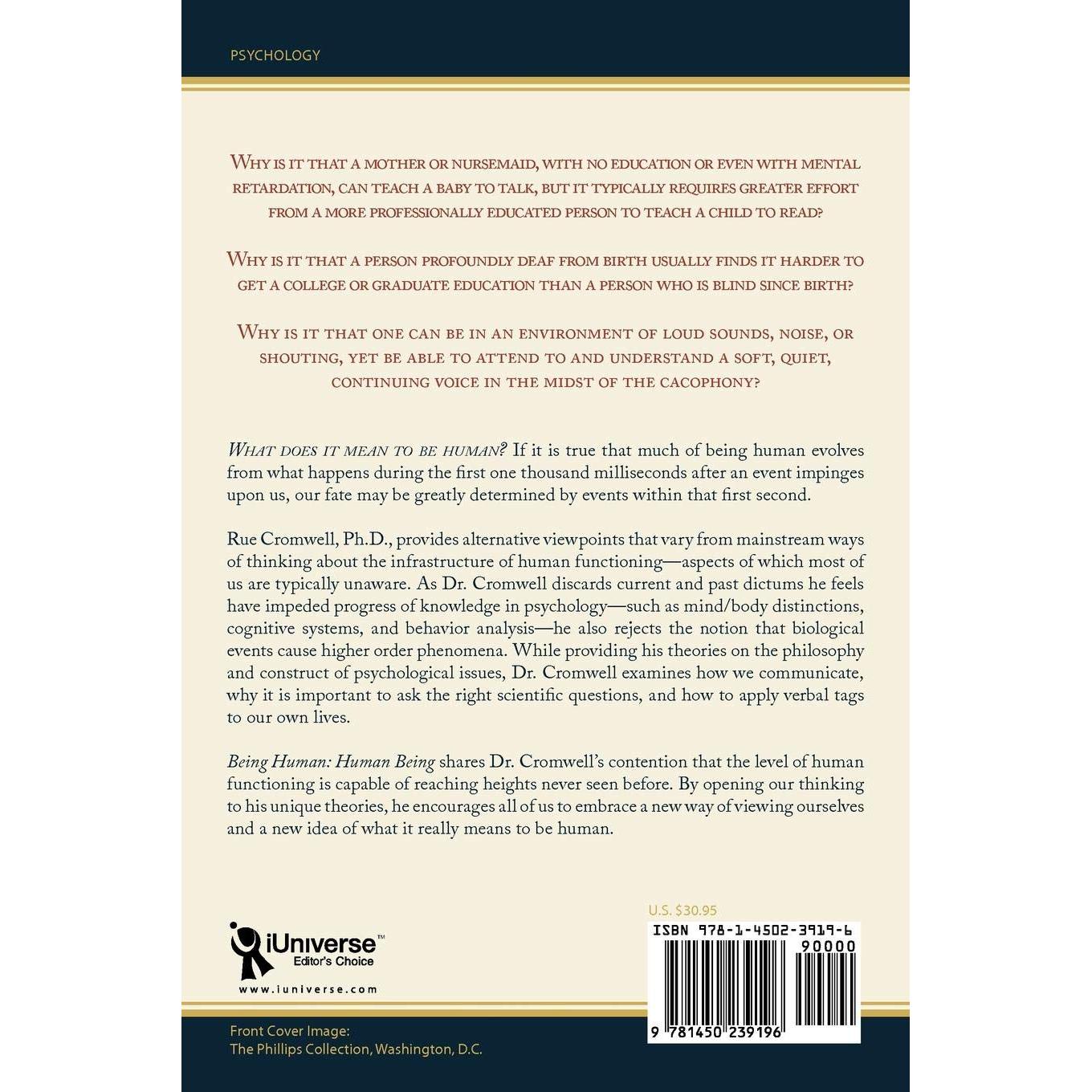 PSYCHOLOGY

WHY IS IT THAT A MOTHER OR NURSEMAID, WITH NO EDUCATION OR EVEN WITH MENTAL RETARDATION, CAN TEACH A BABY TO TALK, BUT IT TYPICALLY REQUIRES GREATER EFFORT FROM A MORE PROFESSIONALLY EDUCATED PERSON TO TEACH A CHILD TO READ?

WHY IS IT THAT A PERSON PROFOUNDLY DEAF FROM BIRTH USUALLY FINDS IT HARDER TO GET A COLLEGE OR GRADUATE EDUCATION THAN A PERSON WHO IS BLIND SINCE BIRTH?

WHY IS IT THAT ONE CAN BE IN AN ENVIRONMENT OF LOUD SOUNDS, NOISE, OR SHOUTING, YET BE ABLE TO ATTEND TO AND UNDERSTAND A SOFT, QUIET, CONTINUING VOICE IN THE MIDST OF THE CACOPHONY?

WHAT DOES IT MEAN TO BE HUMAN? If it is true that much of being human evolves from what happens during the first one thousand milliseconds after an event impinges upon us, our fate may be greatly determined by events within that first second.

Rue Cromwell, Ph.D., provides alternative viewpoints that vary from mainstream ways of thinking about the infrastructure of human functioning—aspects of which most of us are typically unaware. As Dr. Cromwell discards current and past dictums he feels have impeded progress of knowledge in psychology—such as mind/body distinctions, cognitive systems, and behavior analysis—he also rejects the notion that biological events cause higher order phenomena. While providing his theories on the philosophy and construct of psychological issues, Dr. Cromwell examines how we communicate, why it is important to ask the right scientific questions, and how to apply verbal tags to our own lives.

Being Human: Human Being shares Dr. Cromwell's contention that the level of human functioning is capable of reaching heights never seen before. By opening our thinking to his unique theories, he encourages all of us to embrace a new way of viewing ourselves and a new idea of what it really means to be human.

iUniverse™
Editor's Choice
www.iuniverse.com

U.S. $30.95
ISBN 978-1-4502-3919-6
90000
9 781450 239196

Front Cover Image:
The Phillips Collection, Washington, D.C.